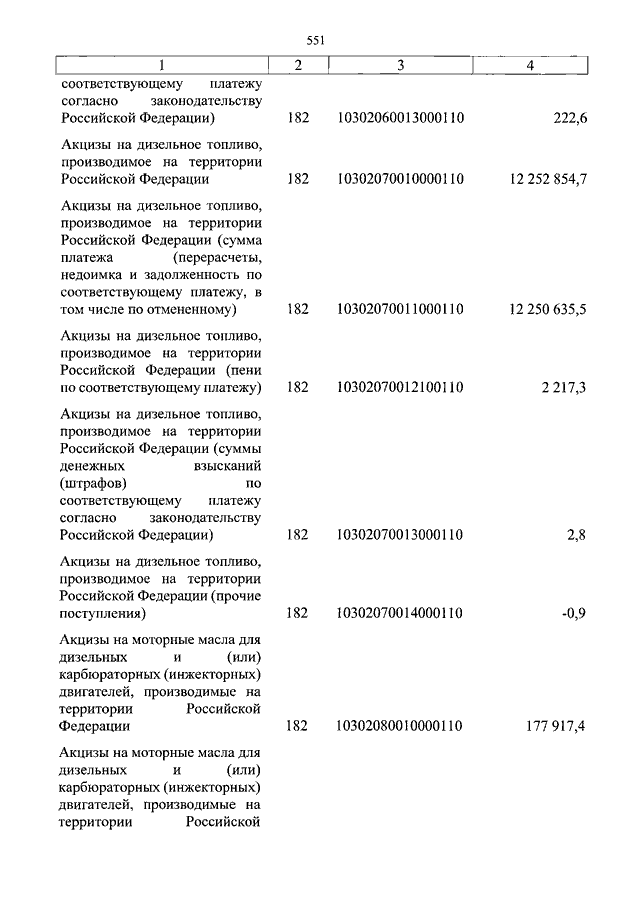 551

| 1 | 2 | 3 | 4 |
|---|---|---|---|
| соответствующему платежу согласно законодательству Российской Федерации) | 182 | 10302060013000110 | 222,6 |
| Акцизы на дизельное топливо, производимое на территории Российской Федерации | 182 | 10302070010000110 | 12 252 854,7 |
| Акцизы на дизельное топливо, производимое на территории Российской Федерации (сумма платежа (перерасчеты, недоимка и задолженность по соответствующему платежу, в том числе по отмененному) | 182 | 10302070011000110 | 12 250 635,5 |
| Акцизы на дизельное топливо, производимое на территории Российской Федерации (пени по соответствующему платежу) | 182 | 10302070012100110 | 2 217,3 |
| Акцизы на дизельное топливо, производимое на территории Российской Федерации (суммы денежных взысканий (штрафов) по соответствующему платежу согласно законодательству Российской Федерации) | 182 | 10302070013000110 | 2,8 |
| Акцизы на дизельное топливо, производимое на территории Российской Федерации (прочие поступления) | 182 | 10302070014000110 | -0,9 |
| Акцизы на моторные масла для дизельных и (или) карбюраторных (инжекторных) двигателей, производимые на территории Российской Федерации | 182 | 10302080010000110 | 177 917,4 |
| Акцизы на моторные масла для дизельных и (или) карбюраторных (инжекторных) двигателей, производимые на территории Российской | | | |